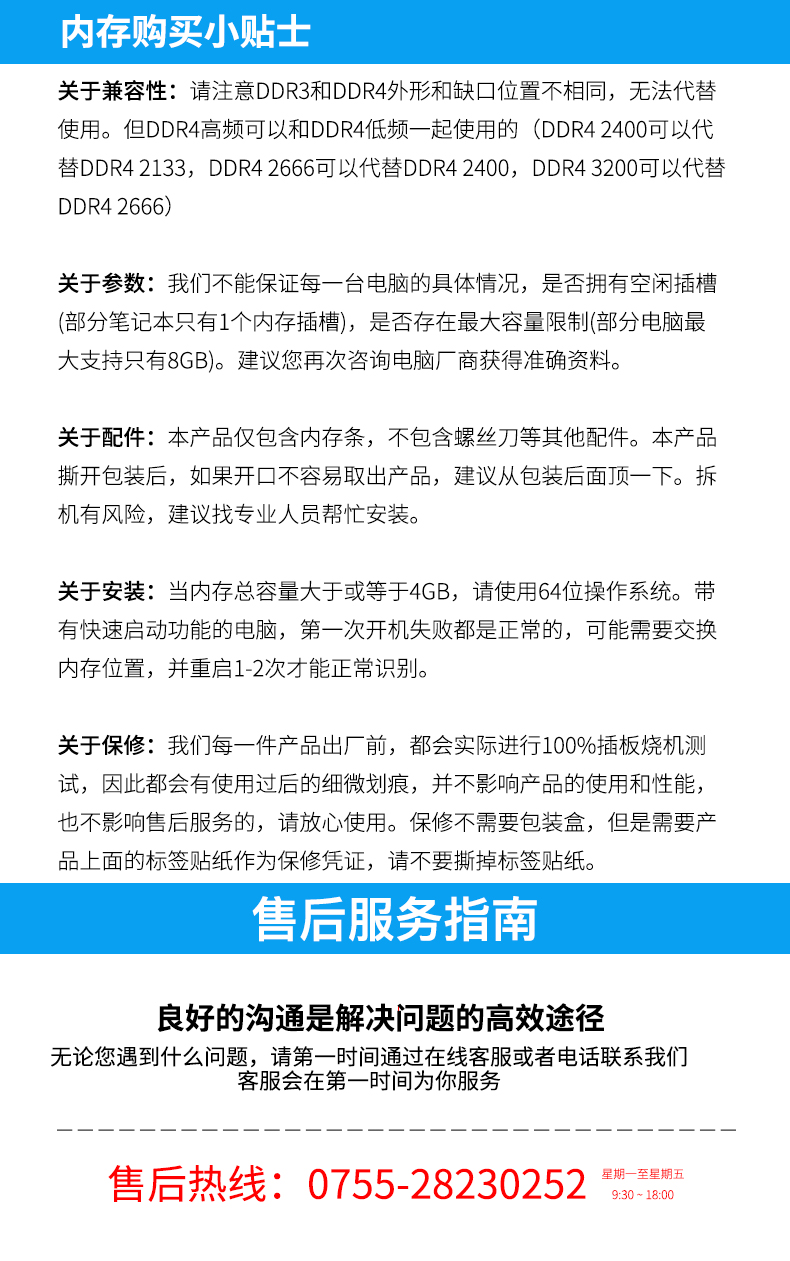 内存购买小贴士

关于兼容性：请注意DDR3和DDR4外形和缺口位置不相同，无法代替使用。但DDR4高频可以和DDR4低频一起使用的（DDR4 2400可以代替DDR4 2133，DDR4 2666可以代替DDR4 2400，DDR4 3200可以代替DDR4 2666）

关于参数：我们不能保证每一台电脑的具体情况，是否拥有空闲插槽(部分笔记本只有1个内存插槽)，是否存在最大容量限制(部分电脑最大支持只有8GB)。建议您再次咨询电脑厂商获得准确资料。

关于配件：本产品仅包含内存条，不包含螺丝刀等其他配件。本产品撕开包装后，如果开口不容易取出产品，建议从包装后面顶一下。拆机有风险，建议找专业人员帮忙安装。

关于安装：当内存总容量大于或等于4GB，请使用64位操作系统。带有快速启动功能的电脑，第一次开机失败都是正常的，可能需要交换内存位置，并重启1-2次才能正常识别。

关于保修：我们每一件产品出厂前，都会实际进行100%插板烧机测试，因此都会有使用过后的细微划痕，并不影响产品的使用和性能，也不影响售后服务的，请放心使用。保修不需要包装盒，但是需要产品上面的标签贴纸作为保修凭证，请不要撕掉标签贴纸。

售后服务指南

良好的沟通是解决问题的高效途径
无论您遇到什么问题，请第一时间通过在线客服或者电话联系我们
客服会在第一时间为你服务

售后热线：0755-28230252 星期一至星期五 9:30 ~ 18:00